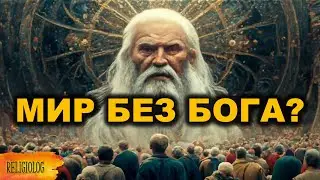 МИР БЕЗ БОГА?

RELIGIOLOG